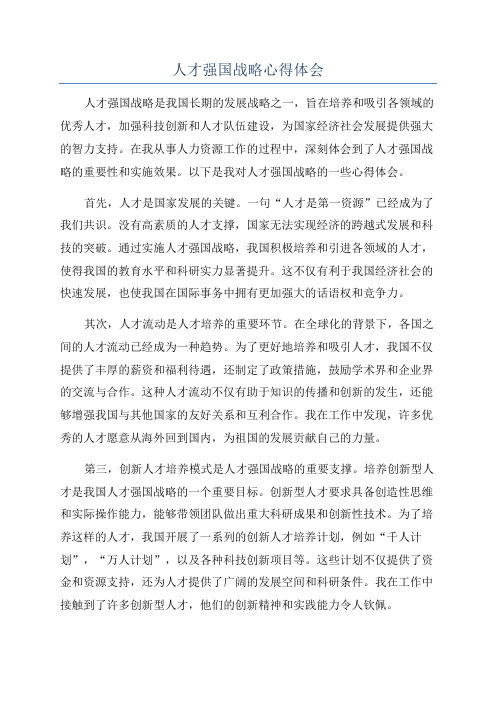 人才强国战略心得体会

人才强国战略是我国长期的发展战略之一，旨在培养和吸引各领域的优秀人才，加强科技创新和人才队伍建设，为国家经济社会发展提供强大的智力支持。在我从事人力资源工作的过程中，深刻体会到了人才强国战略的重要性和实施效果。以下是我对人才强国战略的一些心得体会。

首先，人才是国家发展的关键。一句“人才是第一资源”已经成为了我们共识。没有高素质的人才支撑，国家无法实现经济的跨越式发展和科技的突破。通过实施人才强国战略，我国积极培养和引进各领域的人才，使得我国的教育水平和科研实力显著提升。这不仅有利于我国经济社会的快速发展，也使我国在国际事务中拥有更加强大的话语权和竞争力。

其次，人才流动是人才培养的重要环节。在全球化的背景下，各国之间的人才流动已经成为一种趋势。为了更好地培养和吸引人才，我国不仅提供了丰厚的薪资和福利待遇，还制定了政策措施，鼓励学术界和企业界的交流与合作。这种人才流动不仅有助于知识的传播和创新的发生，还能够增强我国与其他国家的友好关系和互利合作。我在工作中发现，许多优秀的人才愿意从海外回到国内，为祖国的发展贡献自己的力量。

第三，创新人才培养模式是人才强国战略的重要支撑。培养创新型人才是我国人才强国战略的一个重要目标。创新型人才要求具备创造性思维和实际操作能力，能够带领团队做出重大科研成果和创新性技术。为了培养这样的人才，我国开展了一系列的创新人才培养计划，例如“千人计划”，“万人计划”，以及各种科技创新项目等。这些计划不仅提供了资金和资源支持，还为人才提供了广阔的发展空间和科研条件。我在工作中接触到了许多创新型人才，他们的创新精神和实践能力令人钦佩。